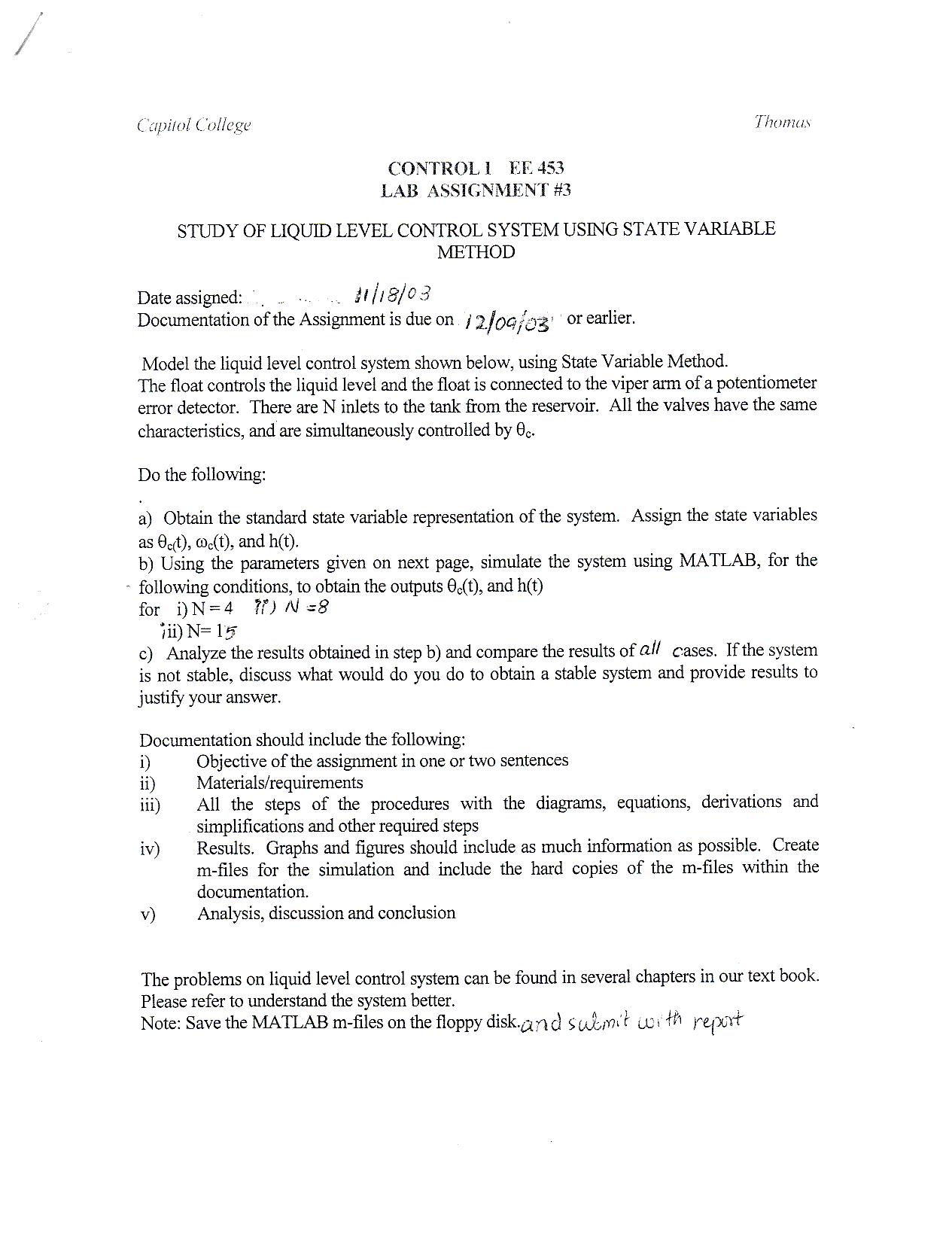 Capitol College

Thomas

CONTROL I EE 453
LAB ASSIGNMENT #3

STUDY OF LIQUID LEVEL CONTROL SYSTEM USING STATE VARIABLE METHOD

Date assigned: 11/18/03
Documentation of the Assignment is due on 12/09/03 or earlier.

Model the liquid level control system shown below, using State Variable Method.
The float controls the liquid level and the float is connected to the viper arm of a potentiometer error detector. There are N inlets to the tank from the reservoir. All the valves have the same characteristics, and are simultaneously controlled by $\theta_c$.

Do the following:

a) Obtain the standard state variable representation of the system. Assign the state variables as $\theta_c(t)$, $\omega_c(t)$, and h(t).
b) Using the parameters given on next page, simulate the system using MATLAB, for the following conditions, to obtain the outputs $\theta_c(t)$, and h(t)
for i) N = 4 ii) N = 8
iii) N= 15
c) Analyze the results obtained in step b) and compare the results of all cases. If the system is not stable, discuss what would do you do to obtain a stable system and provide results to justify your answer.

Documentation should include the following:
i) Objective of the assignment in one or two sentences
ii) Materials/requirements
iii) All the steps of the procedures with the diagrams, equations, derivations and simplifications and other required steps
iv) Results. Graphs and figures should include as much information as possible. Create m-files for the simulation and include the hard copies of the m-files within the documentation.
v) Analysis, discussion and conclusion

The problems on liquid level control system can be found in several chapters in our text book. Please refer to understand the system better.
Note: Save the MATLAB m-files on the floppy disk. and submit with report